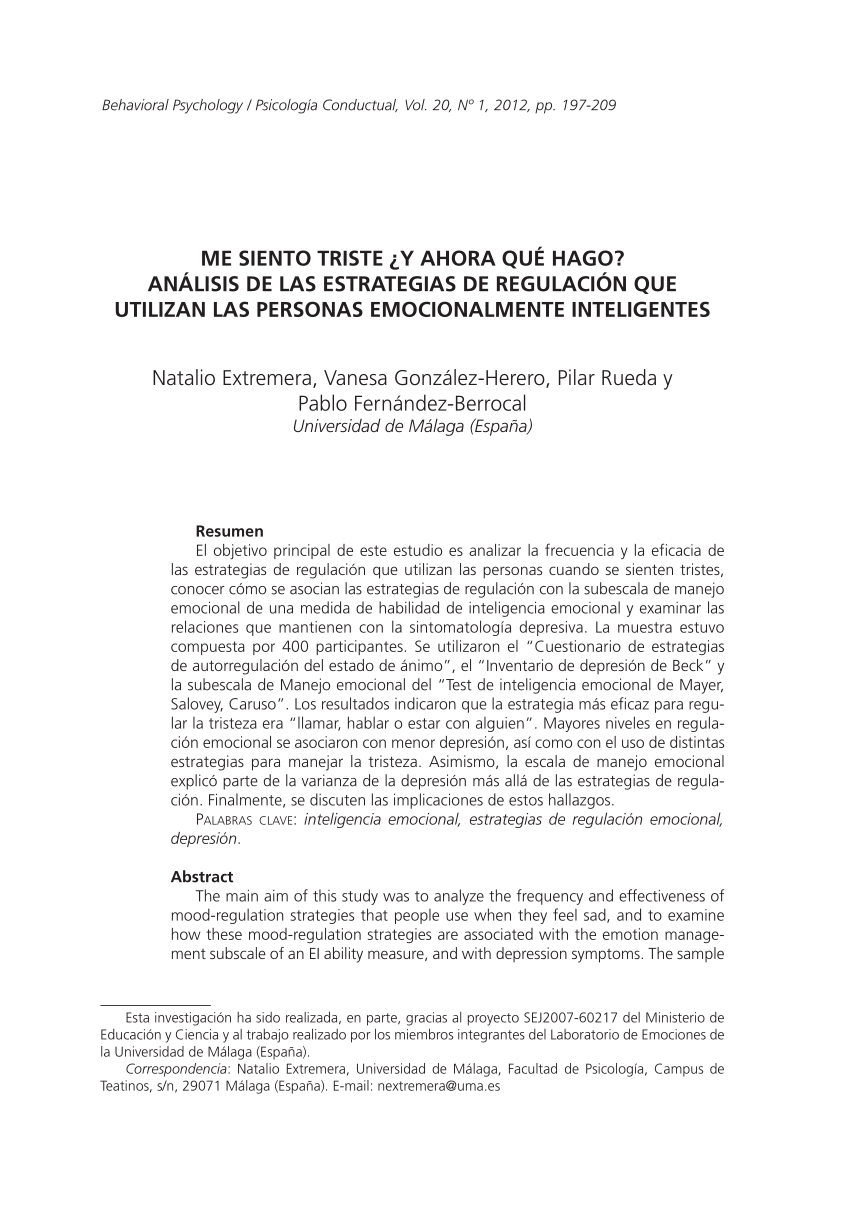 Behavioral Psychology / Psicología Conductual, Vol. 20, Nº 1, 2012, pp. 197-209

ME SIENTO TRISTE ¿Y AHORA QUÉ HAGO? ANÁLISIS DE LAS ESTRATEGIAS DE REGULACIÓN QUE UTILIZAN LAS PERSONAS EMOCIONALMENTE INTELIGENTES

Natalio Extremera, Vanesa González-Herero, Pilar Rueda y Pablo Fernández-Berrocal
Universidad de Málaga (España)

Resumen
El objetivo principal de este estudio es analizar la frecuencia y la eficacia de las estrategias de regulación que utilizan las personas cuando se sienten tristes, conocer cómo se asocian las estrategias de regulación con la subescala de manejo emocional de una medida de habilidad de inteligencia emocional y examinar las relaciones que mantienen con la sintomatología depresiva. La muestra estuvo compuesta por 400 participantes. Se utilizaron el "Cuestionario de estrategias de autorregulación del estado de ánimo", el "Inventario de depresión de Beck" y la subescala de Manejo emocional del "Test de inteligencia emocional de Mayer, Salovey, Caruso". Los resultados indicaron que la estrategia más eficaz para regular la tristeza era "llamar, hablar o estar con alguien". Mayores niveles en regulación emocional se asociaron con menor depresión, así como con el uso de distintas estrategias para manejar la tristeza. Asimismo, la escala de manejo emocional explicó parte de la varianza de la depresión más allá de las estrategias de regulación. Finalmente, se discuten las implicaciones de estos hallazgos.
PALABRAS CLAVE: inteligencia emocional, estrategias de regulación emocional, depresión.

Abstract
The main aim of this study was to analyze the frequency and effectiveness of mood-regulation strategies that people use when they feel sad, and to examine how these mood-regulation strategies are associated with the emotion management subscale of an EI ability measure, and with depression symptoms. The sample

Esta investigación ha sido realizada, en parte, gracias al proyecto SEJ2007-60217 del Ministerio de Educación y Ciencia y al trabajo realizado por los miembros integrantes del Laboratorio de Emociones de la Universidad de Málaga (España).
Correspondencia: Natalio Extremera, Universidad de Málaga, Facultad de Psicología, Campus de Teatinos, s/n, 29071 Málaga (España). E-mail: nextremera@uma.es